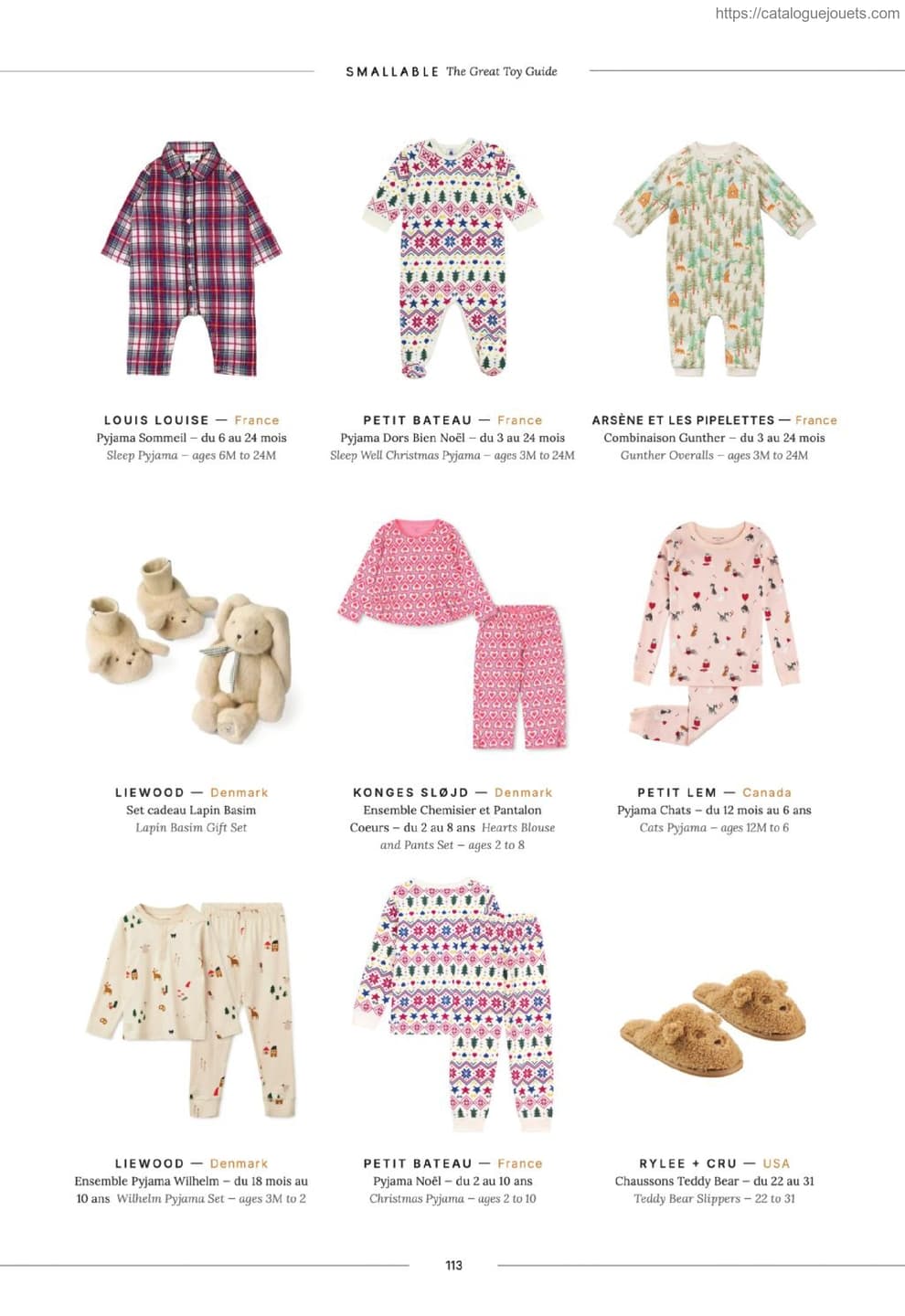 https://cataloguejouets.com

SMALLABLE The Great Toy Guide

LOUIS LOUISE — France
Pyjama Sommeil – du 6 au 24 mois
Sleep Pyjama – ages 6M to 24M

PETIT BATEAU — France
Pyjama Dors Bien Noël – du 3 au 24 mois
Sleep Well Christmas Pyjama – ages 3M to 24M

ARSÈNE ET LES PIPELETTES — France
Combinaison Gunther – du 3 au 24 mois
Gunther Overalls – ages 3M to 24M

LIEWOOD — Denmark
Set cadeau Lapin Basim
Lapin Basim Gift Set

KONGES SLØJD — Denmark
Ensemble Chemisier et Pantalon Coeurs – du 2 au 8 ans Hearts Blouse and Pants Set – ages 2 to 8

PETIT LEM — Canada
Pyjama Chats – du 12 mois au 6 ans
Cats Pyjama – ages 12M to 6

LIEWOOD — Denmark
Ensemble Pyjama Wilhelm – du 18 mois au 10 ans Wilhelm Pyjama Set – ages 3M to 2

PETIT BATEAU — France
Pyjama Noël – du 2 au 10 ans
Christmas Pyjama – ages 2 to 10

RYLEE + CRU — USA
Chaussons Teddy Bear – du 22 au 31
Teddy Bear Slippers – 22 to 31

113